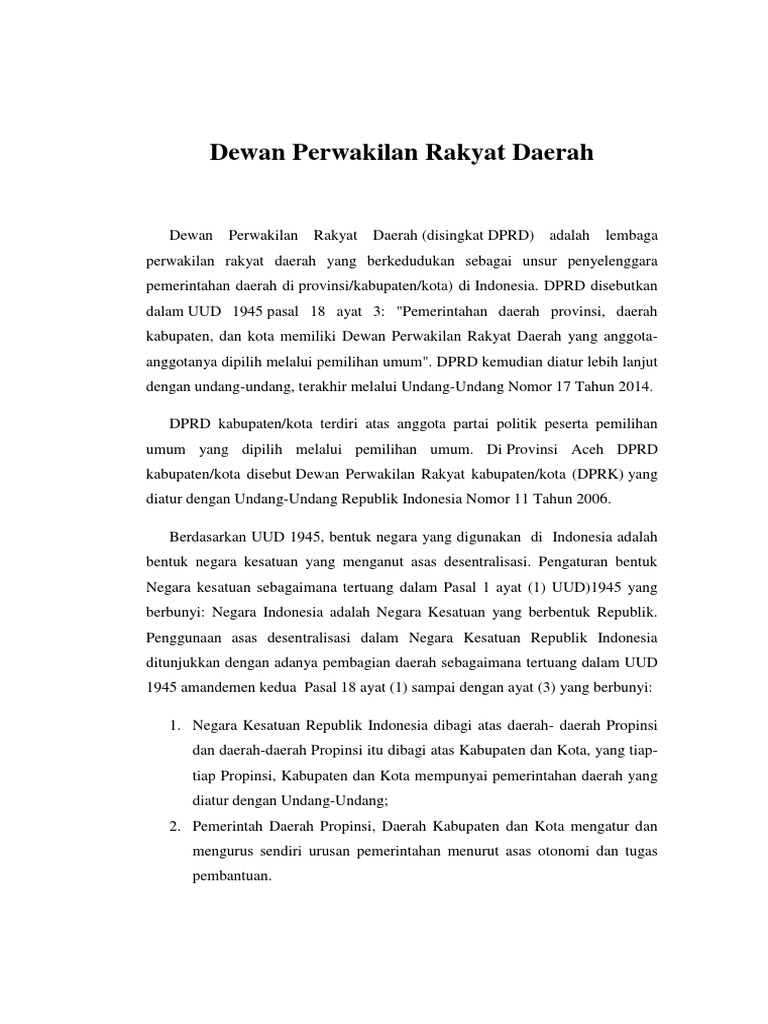 Dewan Perwakilan Rakyat Daerah

Dewan Perwakilan Rakyat Daerah (disingkat DPRD) adalah lembaga perwakilan rakyat daerah yang berkedudukan sebagai unsur penyelenggara pemerintahan daerah di provinsi/kabupaten/kota) di Indonesia. DPRD disebutkan dalam UUD 1945 pasal 18 ayat 3: "Pemerintahan daerah provinsi, daerah kabupaten, dan kota memiliki Dewan Perwakilan Rakyat Daerah yang anggota-anggotanya dipilih melalui pemilihan umum". DPRD kemudian diatur lebih lanjut dengan undang-undang, terakhir melalui Undang-Undang Nomor 17 Tahun 2014.

DPRD kabupaten/kota terdiri atas anggota partai politik peserta pemilihan umum yang dipilih melalui pemilihan umum. Di Provinsi Aceh DPRD kabupaten/kota disebut Dewan Perwakilan Rakyat kabupaten/kota (DPRK) yang diatur dengan Undang-Undang Republik Indonesia Nomor 11 Tahun 2006.

Berdasarkan UUD 1945, bentuk negara yang digunakan di Indonesia adalah bentuk negara kesatuan yang menganut asas desentralisasi. Pengaturan bentuk Negara kesatuan sebagaimana tertuang dalam Pasal 1 ayat (1) UUD)1945 yang berbunyi: Negara Indonesia adalah Negara Kesatuan yang berbentuk Republik. Penggunaan asas desentralisasi dalam Negara Kesatuan Republik Indonesia ditunjukkan dengan adanya pembagian daerah sebagaimana tertuang dalam UUD 1945 amandemen kedua Pasal 18 ayat (1) sampai dengan ayat (3) yang berbunyi:

1. Negara Kesatuan Republik Indonesia dibagi atas daerah- daerah Propinsi dan daerah-daerah Propinsi itu dibagi atas Kabupaten dan Kota, yang tiap-tiap Propinsi, Kabupaten dan Kota mempunyai pemerintahan daerah yang diatur dengan Undang-Undang;
2. Pemerintah Daerah Propinsi, Daerah Kabupaten dan Kota mengatur dan mengurus sendiri urusan pemerintahan menurut asas otonomi dan tugas pembantuan.